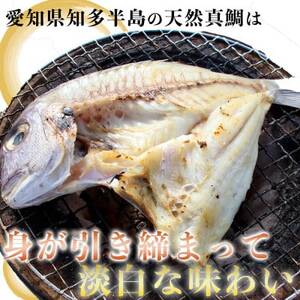 愛知県知多半島の天然真鯛は

身が引き締まって
淡白な味わい